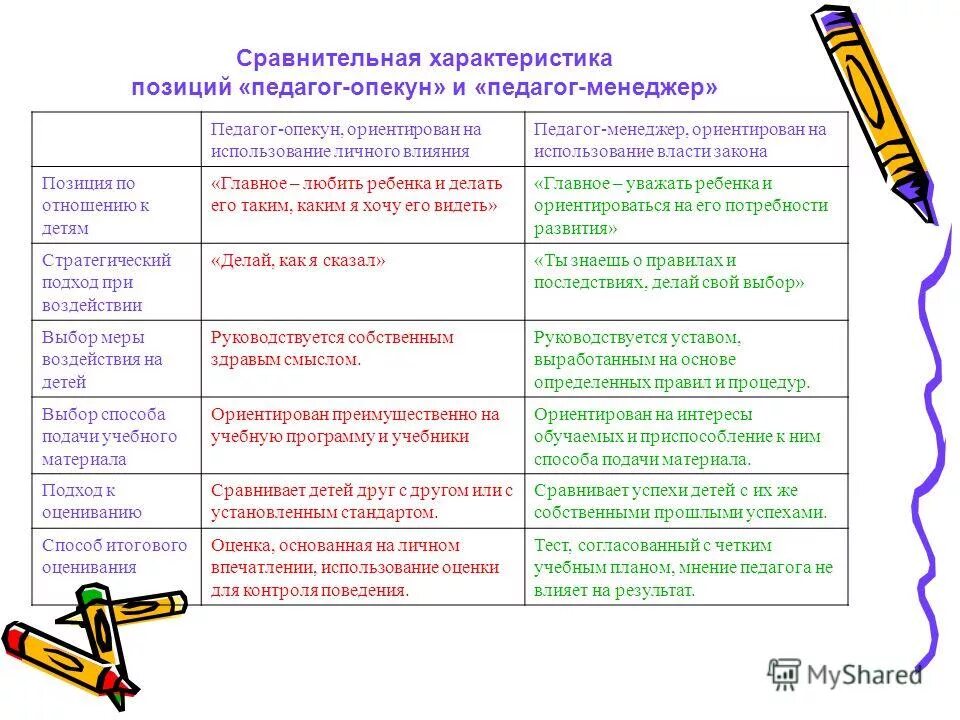 Сравнительная характеристика позиций «педагог-опекун» и «педагог-менеджер»

| | Педагог-опекун, ориентирован на использование личного влияния | Педагог-менеджер, ориентирован на использование власти закона |
|---|---|---|
| Позиция по отношению к детям | «Главное – любить ребенка и делать его таким, каким я хочу его видеть» | «Главное – уважать ребенка и ориентироваться на его потребности развития» |
| Стратегический подход при воздействии | «Делай, как я сказал» | «Ты знаешь о правилах и последствиях, делай свой выбор» |
| Выбор меры воздействия на детей | Руководствуется собственным здравым смыслом. | Руководствуется уставом, выработанным на основе определенных правил и процедур. |
| Выбор способа подачи учебного материала | Ориентирован преимущественно на учебную программу и учебники | Ориентирован на интересы обучаемых и приспособление к ним способа подачи материала. |
| Подход к оцениванию | Сравнивает детей друг с другом или с установленным стандартом. | Сравнивает успехи детей с их же собственными прошлыми успехами. |
| Способ итогового оценивания | Оценка, основанная на личном впечатлении, использование оценки для контроля поведения. | Тест, согласованный с четким учебным планом, мнение педагога не влияет на результат. |

MyShared